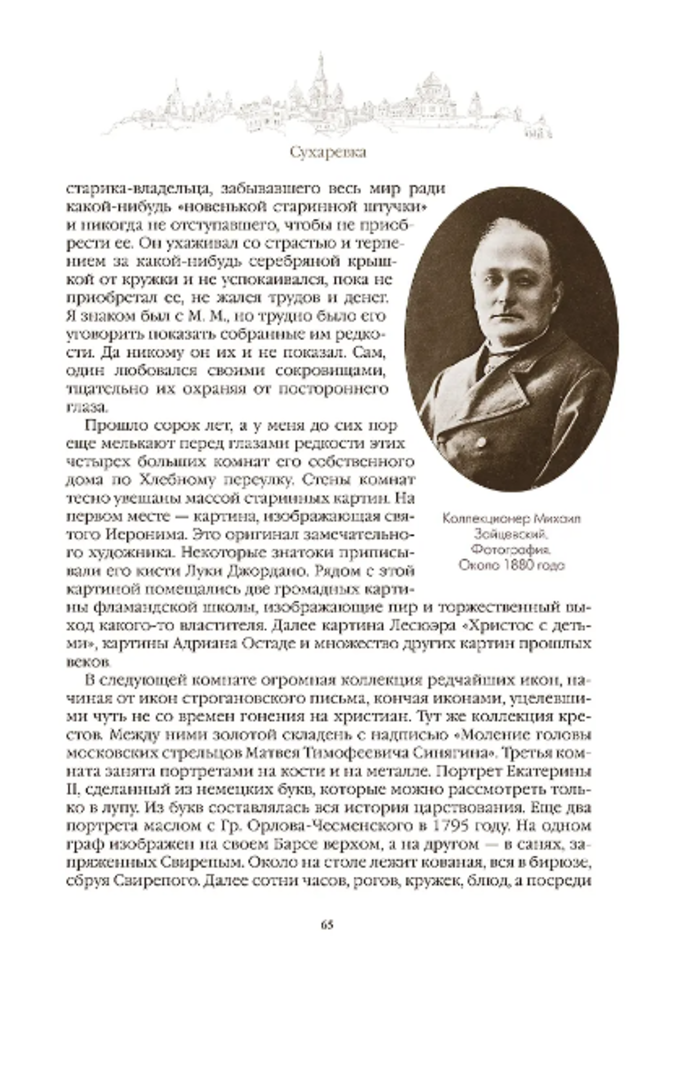 Сухаревка

старика-владельца, забывавшего весь мир ради какой-нибудь «новенькой старинной штучки» и никогда не отступавшего, чтобы не приобрести ее. Он ухаживал со страстью и терпением за какой-нибудь серебряной крышкой от кружки и не успокаивался, пока не приобретал ее, не жалея трудов и денег. Я знаком был с М. М., но трудно было его уговорить показать собранные им редкости. Да никому он их и не показал. Сам, один любовался своими сокровищами, тщательно их охраняя от постороннего глаза.

Прошло сорок лет, а у меня до сих пор еще мелькают перед глазами редкости этих четырех больших комнат его собственного дома по Хлебному переулку. Стены комнат тесно увешаны массой старинных картин. На первом месте — картина, изображающая святого Иеронима. Это оригинал замечательного художника. Некоторые знатоки приписывали его кисти Луки Джордано. Рядом с этой картиной помещались две громадных картины фламандской школы, изображающие пир и торжественный выход какого-то властителя. Далее картина Лесюэра «Христос с детьми», картины Адриана Остаде и множество других картин прошлых веков.

Коллекционер Михаил Зайцевский. Фотография. Около 1880 года

В следующей комнате огромная коллекция редчайших икон, начиная от икон строгановского письма, кончая иконами, уцелевшими чуть не со времен гонения на христиан. Тут же коллекция крестов. Между ними золотой складень с надписью «Моление головы московских стрельцов Матвея Тимофеевича Синягина». Третья комната занята портретами на кости и на металле. Портрет Екатерины II, сделанный из немецких букв, которые можно рассмотреть только в лупу. Из букв составлялась вся история царствования. Еще два портрета маслом с Гр. Орлова-Чесменского в 1795 году. На одном граф изображен на своем Барсе верхом, а на другом — в санях, запряженных Свирепым. Около на столе лежит кованая, вся в бирюзе, сбруя Свирепого. Далее сотни часов, рогов, кружек, блюд, а посреди

65